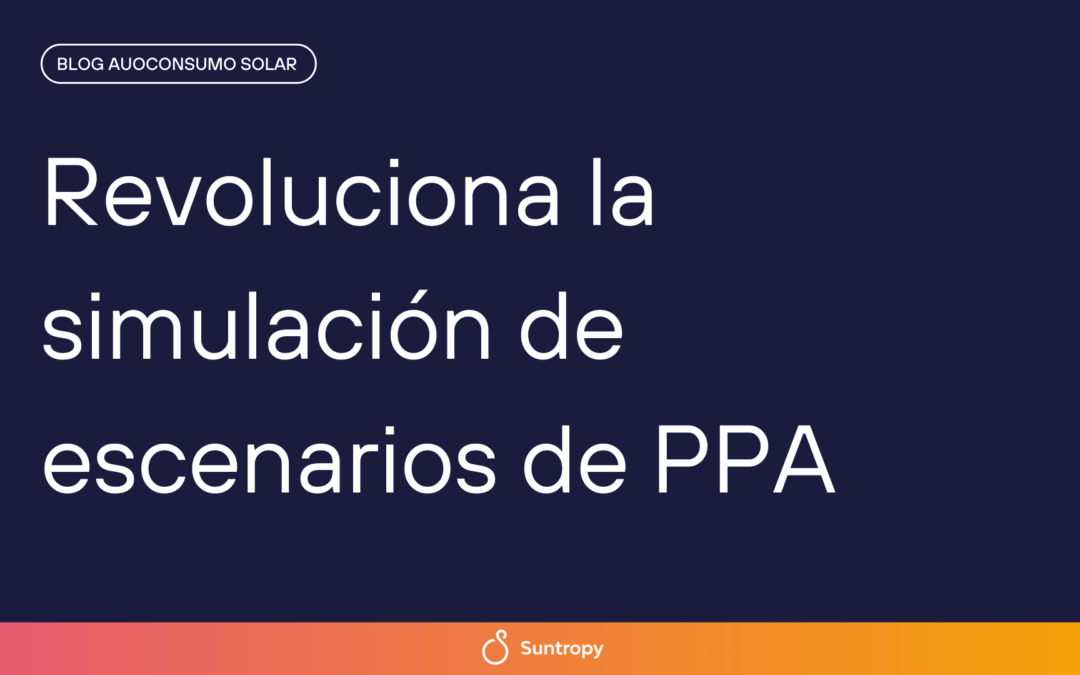 BLOG AUOCONSUMO SOLAR

Revoluciona la simulación de escenarios de PPA

Suntropy